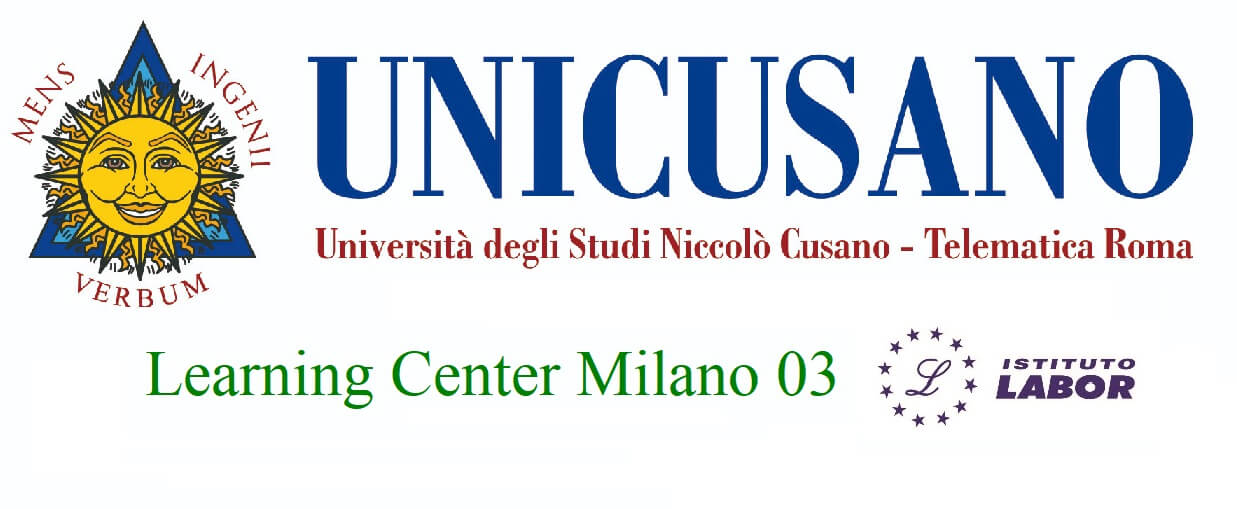 MENS INGENII VERBUM

UNICUSANO

Università degli Studi Niccolò Cusano - Telematica Roma

Learning Center Milano 03

L ISTITUTO LABOR